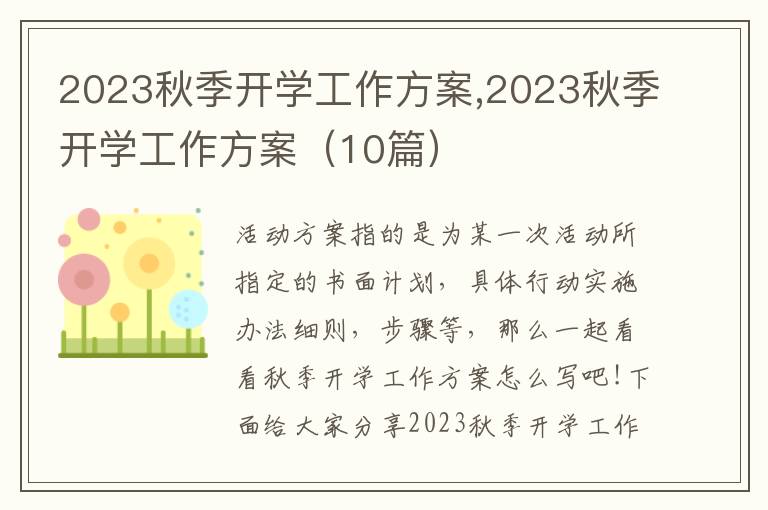 2023秋季开学工作方案,2023秋季开学工作方案（10篇）

活动方案指的是为某一次活动所指定的书面计划，具体行动实施办法细则，步骤等，那么一起看看秋季开学工作方案怎么写吧！下面给大家分享2023秋季开学工作